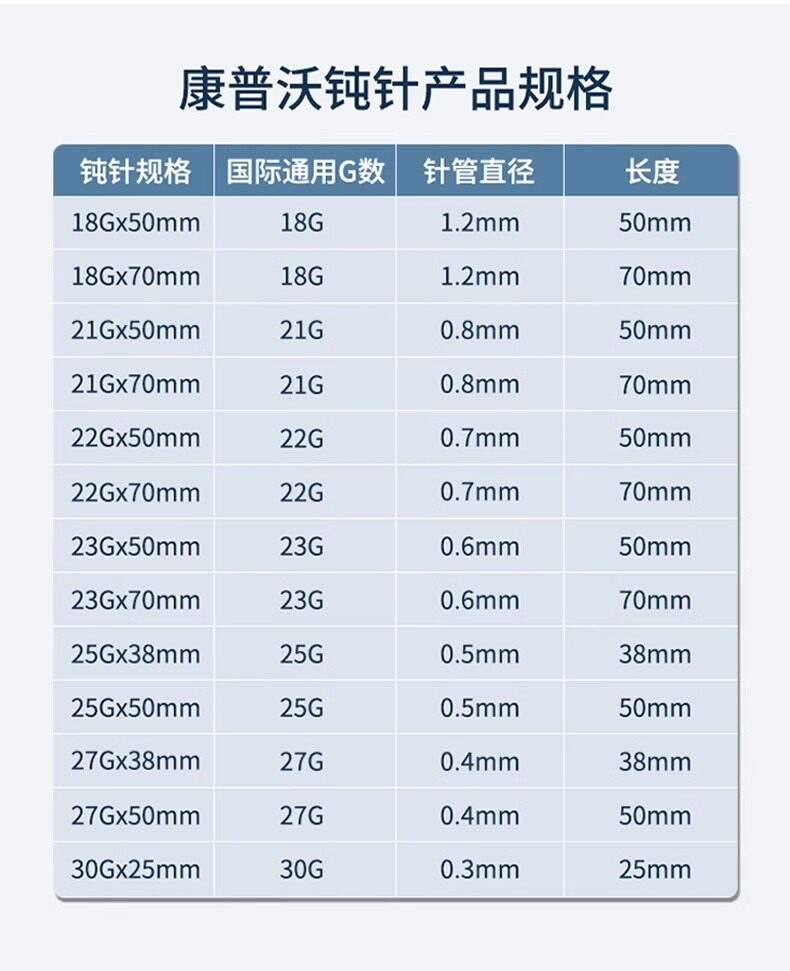 康普沃钝针产品规格

| 钝针规格 | 国际通用G数 | 针管直径 | 长度 |
|---|---|---|---|
| 18Gx50mm | 18G | 1.2mm | 50mm |
| 18Gx70mm | 18G | 1.2mm | 70mm |
| 21Gx50mm | 21G | 0.8mm | 50mm |
| 21Gx70mm | 21G | 0.8mm | 70mm |
| 22Gx50mm | 22G | 0.7mm | 50mm |
| 22Gx70mm | 22G | 0.7mm | 70mm |
| 23Gx50mm | 23G | 0.6mm | 50mm |
| 23Gx70mm | 23G | 0.6mm | 70mm |
| 25Gx38mm | 25G | 0.5mm | 38mm |
| 25Gx50mm | 25G | 0.5mm | 50mm |
| 27Gx38mm | 27G | 0.4mm | 38mm |
| 27Gx50mm | 27G | 0.4mm | 50mm |
| 30Gx25mm | 30G | 0.3mm | 25mm |